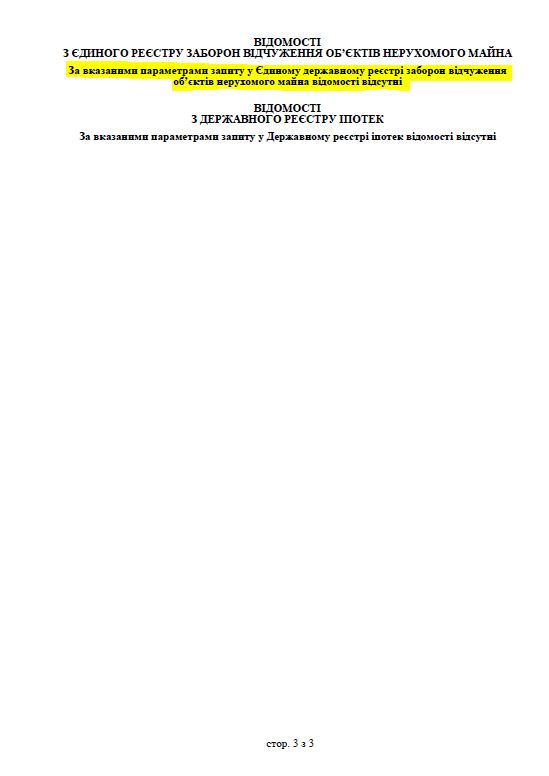 ВІДОМОСТІ
З ЄДИНОГО РЕЄСТРУ ЗАБОРОН ВІДЧУЖЕННЯ ОБ'ЄКТІВ НЕРУХОМОГО МАЙНА

За вказаними параметрами запиту у Єдиному державному реєстрі заборон відчуження об'єктів нерухомого майна відомості відсутні

ВІДОМОСТІ
З ДЕРЖАВНОГО РЕЄСТРУ ІПОТЕК

За вказаними параметрами запиту у Державному реєстрі іпотек відомості відсутні

стор. 3 з 3